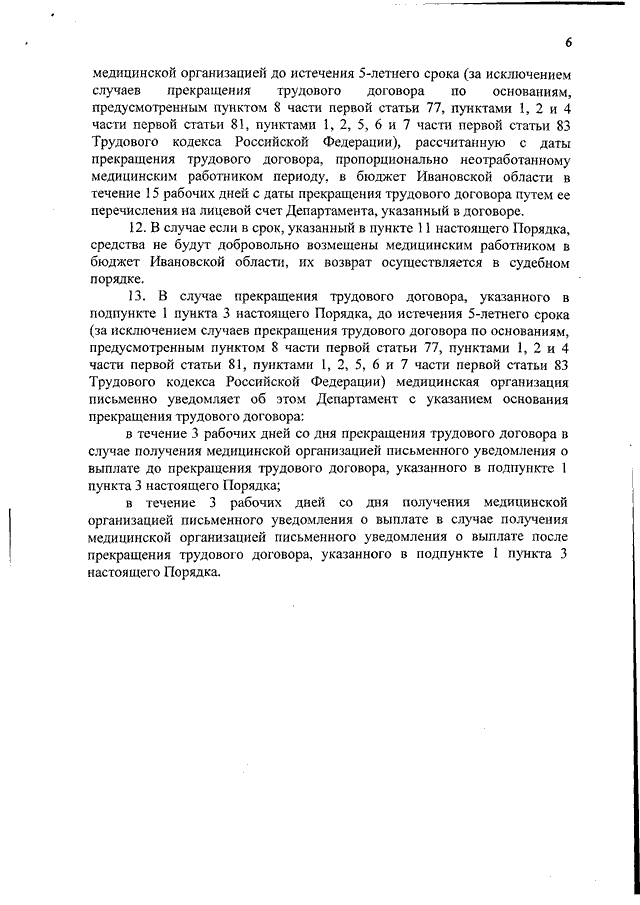 6

медицинской организацией до истечения 5-летнего срока (за исключением случаев прекращения трудового договора по основаниям, предусмотренным пунктом 8 части первой статьи 77, пунктами 1, 2 и 4 части первой статьи 81, пунктами 1, 2, 5, 6 и 7 части первой статьи 83 Трудового кодекса Российской Федерации), рассчитанную с даты прекращения трудового договора, пропорционально неотработанному медицинским работником периоду, в бюджет Ивановской области в течение 15 рабочих дней с даты прекращения трудового договора путем ее перечисления на лицевой счет Департамента, указанный в договоре.

12. В случае если в срок, указанный в пункте 11 настоящего Порядка, средства не будут добровольно возмещены медицинским работником в бюджет Ивановской области, их возврат осуществляется в судебном порядке.

13. В случае прекращения трудового договора, указанного в подпункте 1 пункта 3 настоящего Порядка, до истечения 5-летнего срока (за исключением случаев прекращения трудового договора по основаниям, предусмотренным пунктом 8 части первой статьи 77, пунктами 1, 2 и 4 части первой статьи 81, пунктами 1, 2, 5, 6 и 7 части первой статьи 83 Трудового кодекса Российской Федерации) медицинская организация письменно уведомляет об этом Департамент с указанием основания прекращения трудового договора:

в течение 3 рабочих дней со дня прекращения трудового договора в случае получения медицинской организацией письменного уведомления о выплате до прекращения трудового договора, указанного в подпункте 1 пункта 3 настоящего Порядка;

в течение 3 рабочих дней со дня получения медицинской организацией письменного уведомления о выплате в случае получения медицинской организацией письменного уведомления о выплате после прекращения трудового договора, указанного в подпункте 1 пункта 3 настоящего Порядка.